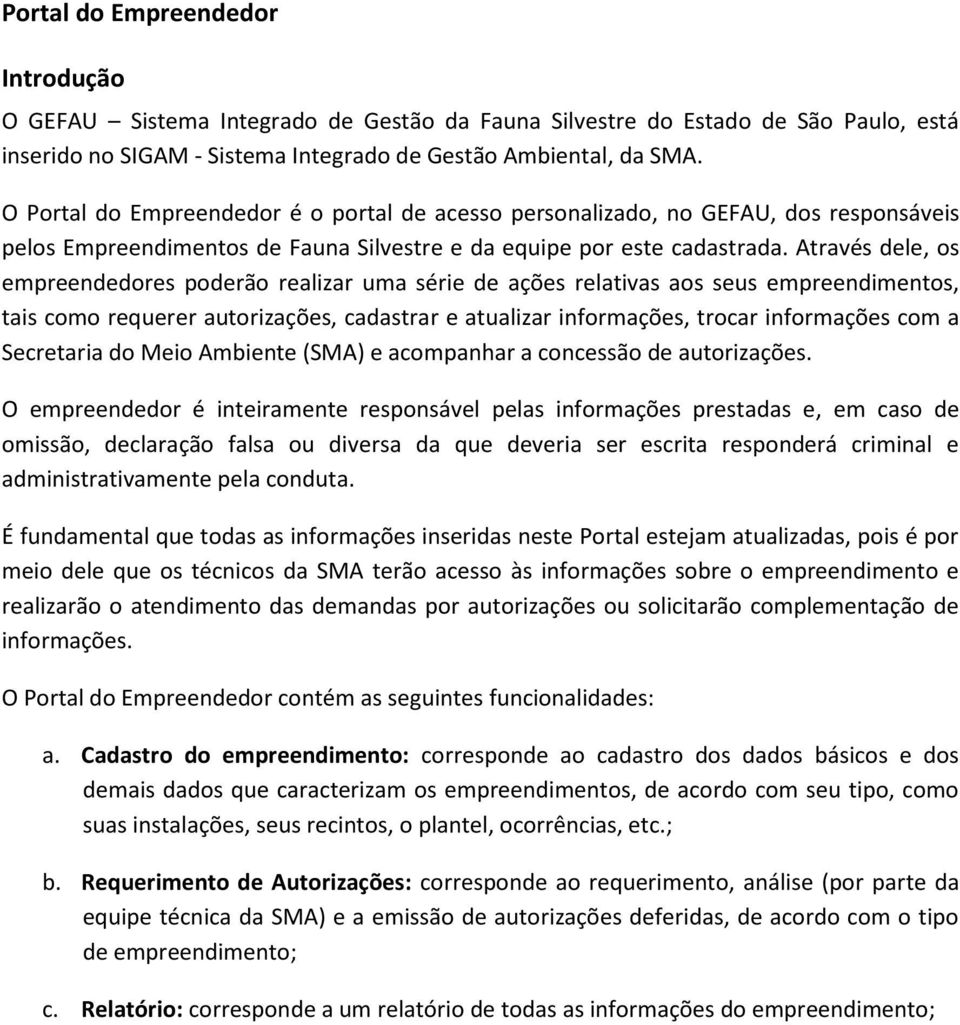 Portal do Empreendedor

Introdução

O GEFAU – Sistema Integrado de Gestão da Fauna Silvestre do Estado de São Paulo, está inserido no SIGAM - Sistema Integrado de Gestão Ambiental, da SMA.

O Portal do Empreendedor é o portal de acesso personalizado, no GEFAU, dos responsáveis pelos Empreendimentos de Fauna Silvestre e da equipe por este cadastrada. Através dele, os empreendedores poderão realizar uma série de ações relativas aos seus empreendimentos, tais como requerer autorizações, cadastrar e atualizar informações, trocar informações com a Secretaria do Meio Ambiente (SMA) e acompanhar a concessão de autorizações.

O empreendedor é inteiramente responsável pelas informações prestadas e, em caso de omissão, declaração falsa ou diversa da que deveria ser escrita responderá criminal e administrativamente pela conduta.

É fundamental que todas as informações inseridas neste Portal estejam atualizadas, pois é por meio dele que os técnicos da SMA terão acesso às informações sobre o empreendimento e realizarão o atendimento das demandas por autorizações ou solicitarão complementação de informações.

O Portal do Empreendedor contém as seguintes funcionalidades:

a. Cadastro do empreendimento: corresponde ao cadastro dos dados básicos e dos demais dados que caracterizam os empreendimentos, de acordo com seu tipo, como suas instalações, seus recintos, o plantel, ocorrências, etc.;

b. Requerimento de Autorizações: corresponde ao requerimento, análise (por parte da equipe técnica da SMA) e a emissão de autorizações deferidas, de acordo com o tipo de empreendimento;

c. Relatório: corresponde a um relatório de todas as informações do empreendimento;